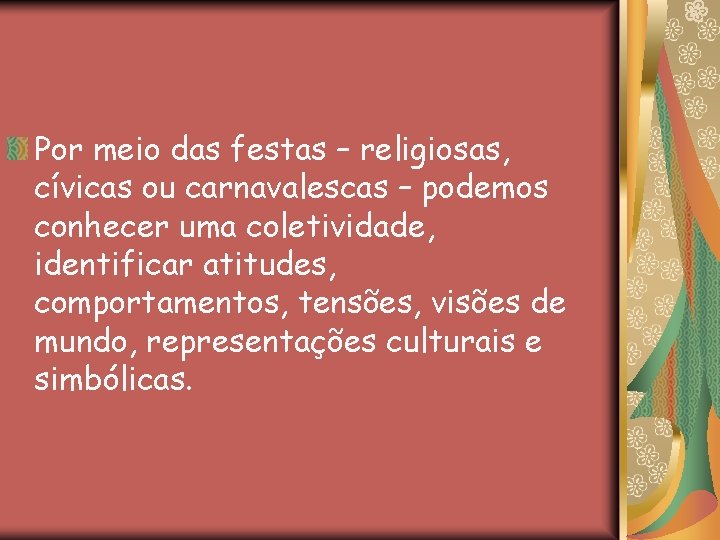 Por meio das festas – religiosas, cívicas ou carnavalescas – podemos conhecer uma coletividade, identificar atitudes, comportamentos, tensões, visões de mundo, representações culturais e simbólicas.